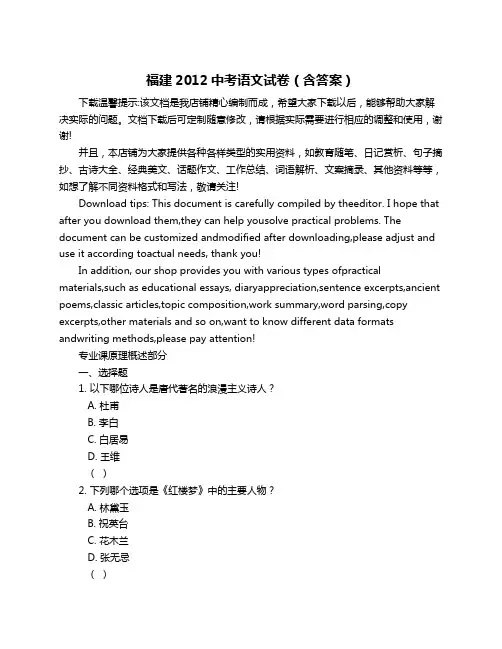 福建 2012 中考语文试卷（含答案）

下载温馨提示:该文档是我店铺精心编制而成，希望大家下载以后，能够帮助大家解决实际的问题。文档下载后可定制随意修改，请根据实际需要进行相应的调整和使用，谢谢!

并且，本店铺为大家提供各种各样类型的实用资料，如教育随笔、日记赏析、句子摘抄、古诗大全、经典美文、话题作文、工作总结、词语解析、文案摘录、其他资料等等，如想了解不同资料格式和写法，敬请关注!

Download tips: This document is carefully compiled by theeditor. I hope that after you download them,they can help yousolve practical problems. The document can be customized andmodified after downloading,please adjust and use it according toactual needs, thank you!

In addition, our shop provides you with various types ofpractical materials,such as educational essays, diaryappreciation,sentence excerpts,ancient poems,classic articles,topic composition,work summary,word parsing,copy excerpts,other materials and so on,want to know different data formats andwriting methods,please pay attention!

专业课原理概述部分

一、选择题

1. 以下哪位诗人是唐代著名的浪漫主义诗人？

A. 杜甫
B. 李白
C. 白居易
D. 王维
（ ）

2. 下列哪个选项是《红楼梦》中的主要人物？

A. 林黛玉
B. 祝英台
C. 花木兰
D. 张无忌
（ ）